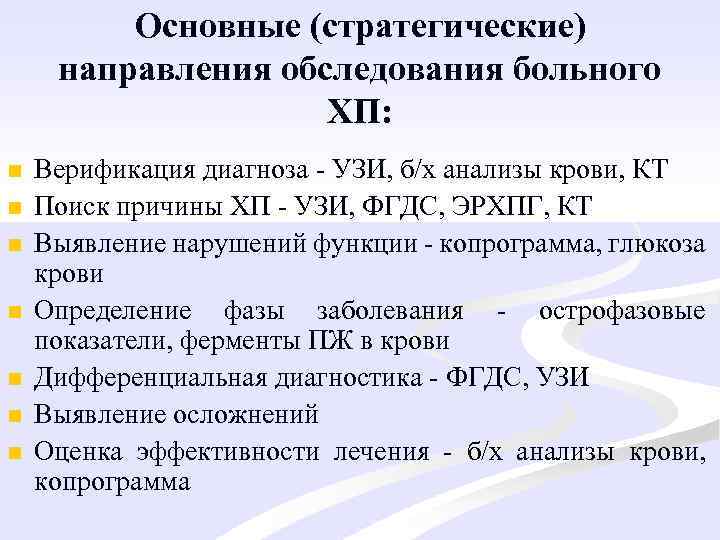 Основные (стратегические) направления обследования больного ХП:

Верификация диагноза - УЗИ, б/х анализы крови, КТ
Поиск причины ХП - УЗИ, ФГДС, ЭРХПГ, КТ
Выявление нарушений функции - копрограмма, глюкоза крови
Определение фазы заболевания - острофазовые показатели, ферменты ПЖ в крови
Дифференциальная диагностика - ФГДС, УЗИ
Выявление осложнений
Оценка эффективности лечения - б/х анализы крови, копрограмма